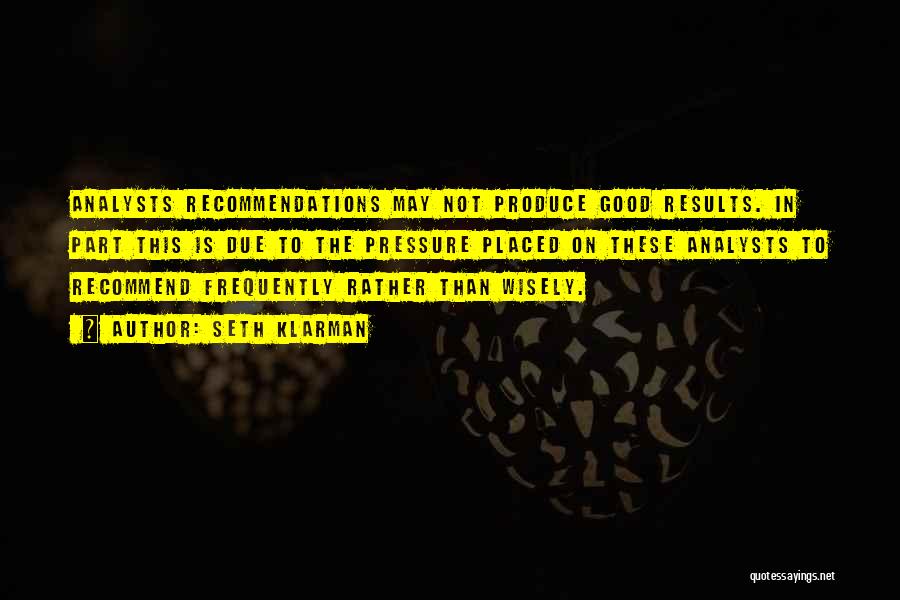 ANALYSTS RECOMMENDATIONS MAY NOT PRODUCE GOOD RESULTS. IN PART THIS IS DUE TO THE PRESSURE PLACED ON THESE ANALYSTS TO RECOMMEND FREQUENTLY RATHER THAN WISELY.

AUTHOR: SETH KLARMAN

quotessayings.net